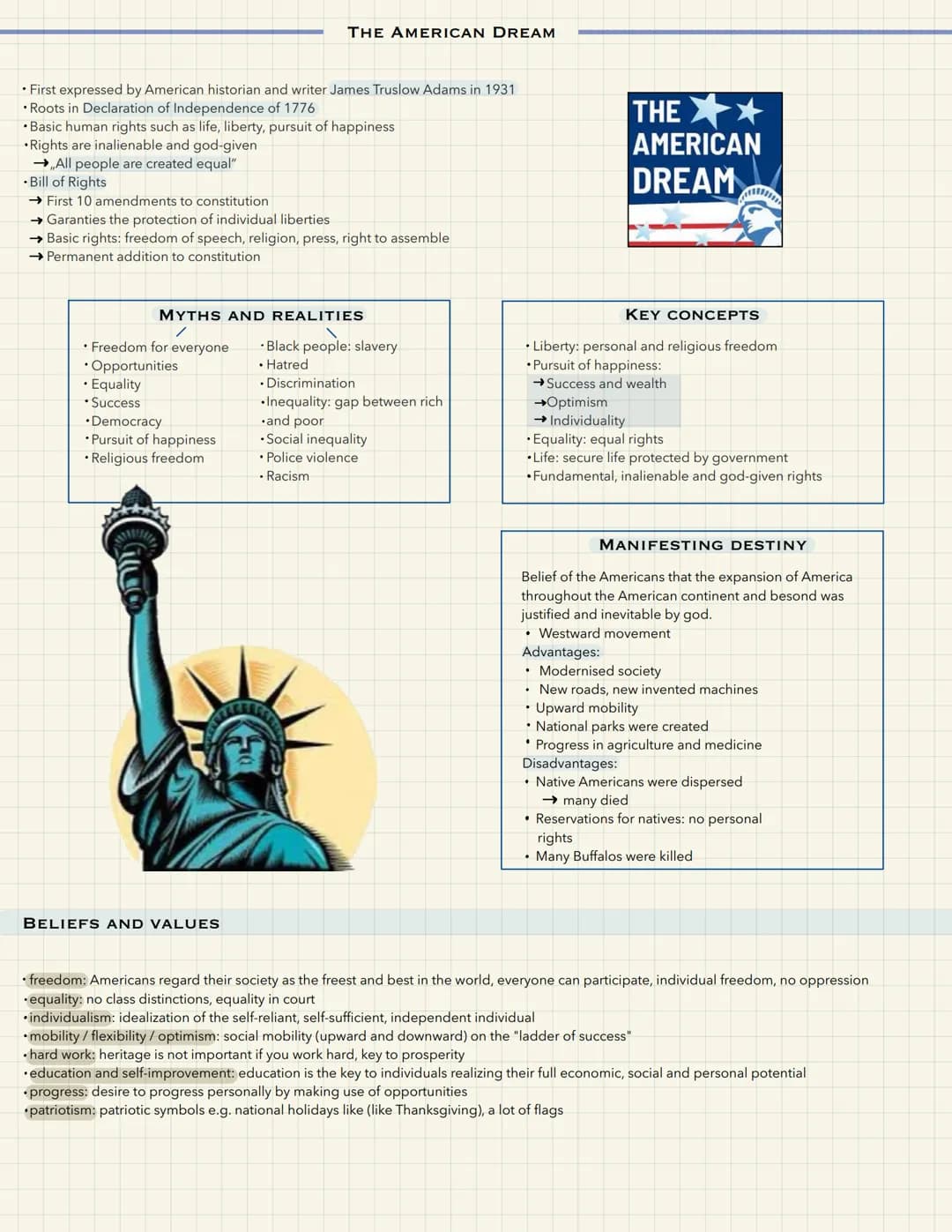 THE AMERICAN DREAM

• First expressed by American historian and writer James Truslow Adams in 1931
• Roots in Declaration of Independence of 1776
• Basic human rights such as life, liberty, pursuit of happiness
• Rights are inalienable and god-given
→ „All people are created equal"
• Bill of Rights
→ First 10 amendments to constitution
→ Garanties the protection of individual liberties
→ Basic rights: freedom of speech, religion, press, right to assemble
→ Permanent addition to constitution

THE AMERICAN DREAM

MYTHS AND REALITIES

• Freedom for everyone
• Opportunities
• Equality
• Success
• Democracy
• Pursuit of happiness
• Religious freedom

• Black people: slavery
• Hatred
• Discrimination
• Inequality: gap between rich
• and poor
• Social inequality
• Police violence
• Racism

KEY CONCEPTS

• Liberty: personal and religious freedom
• Pursuit of happiness:
→ Success and wealth
→ Optimism
→ Individuality
• Equality: equal rights
• Life: secure life protected by government
• Fundamental, inalienable and god-given rights

MANIFESTING DESTINY

Belief of the Americans that the expansion of America throughout the American continent and besond was justified and inevitable by god.
• Westward movement
Advantages:
• Modernised society
• New roads, new invented machines
• Upward mobility
• National parks were created
• Progress in agriculture and medicine
Disadvantages:
• Native Americans were dispersed
→ many died
• Reservations for natives: no personal rights
• Many Buffalos were killed

BELIEFS AND VALUES

• freedom: Americans regard their society as the freest and best in the world, everyone can participate, individual freedom, no oppression
• equality: no class distinctions, equality in court
• individualism: idealization of the self-reliant, self-sufficient, independent individual
• mobility / flexibility / optimism: social mobility (upward and downward) on the "ladder of success"
• hard work: heritage is not important if you work hard, key to prosperity
• education and self-improvement: education is the key to individuals realizing their full economic, social and personal potential
• progress: desire to progress personally by making use of opportunities
• patriotism: patriotic symbols e.g. national holidays like (like Thanksgiving), a lot of flags